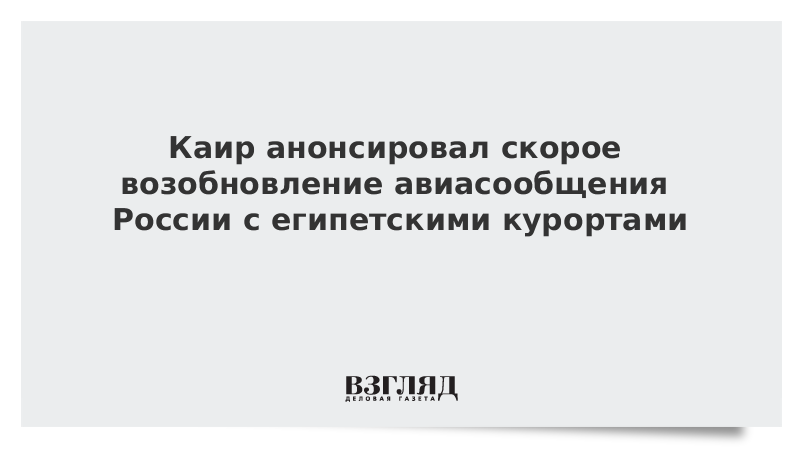 Каир анонсировал скорое возобновление авиасообщения России с египетскими курортами

ВЗГЛЯД
ДЕЛОВАЯ ГАЗЕТА